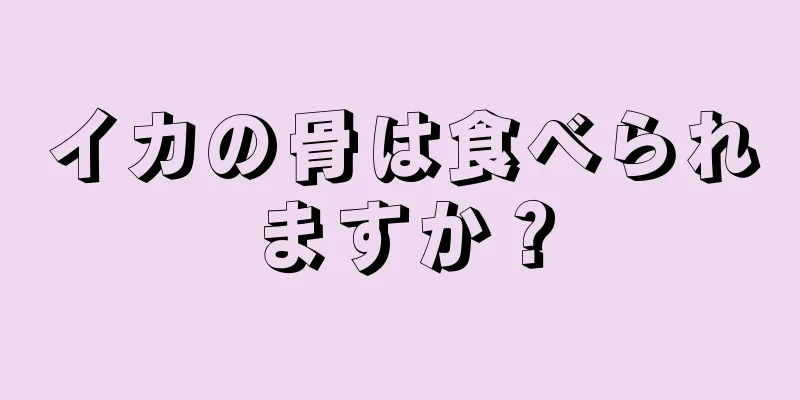 イカの骨は食べられますか？